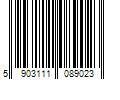 5 903111 089023